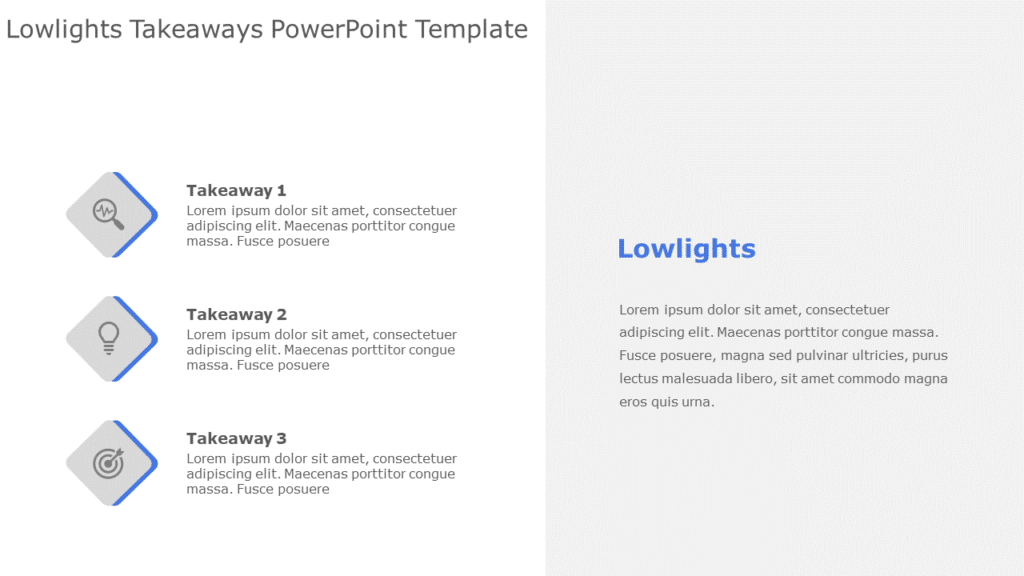 Lowlights Takeaways PowerPoint Template

Takeaway 1
Lorem ipsum dolor sit amet, consectetuer adipiscing elit. Maecenas porttitor congue massa. Fusce posuere

Takeaway 2
Lorem ipsum dolor sit amet, consectetuer adipiscing elit. Maecenas porttitor congue massa. Fusce posuere

Takeaway 3
Lorem ipsum dolor sit amet, consectetuer adipiscing elit. Maecenas porttitor congue massa. Fusce posuere

Lowlights

Lorem ipsum dolor sit amet, consectetuer adipiscing elit. Maecenas porttitor congue massa. Fusce posuere, magna sed pulvinar ultricies, purus lectus malesuada libero, sit amet commodo magna eros quis urna.